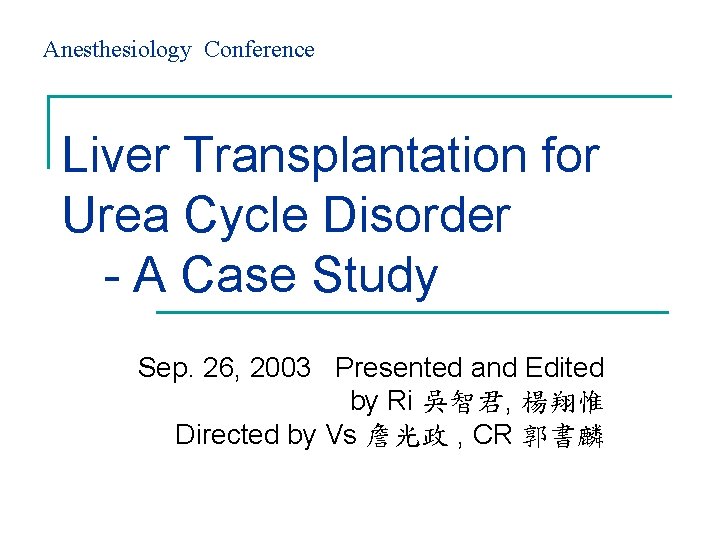 Anesthesiology Conference

Liver Transplantation for Urea Cycle Disorder
- A Case Study

Sep. 26, 2003 Presented and Edited by Ri 吳智君, 楊翔惟
Directed by Vs 詹光政 , CR 郭書麟